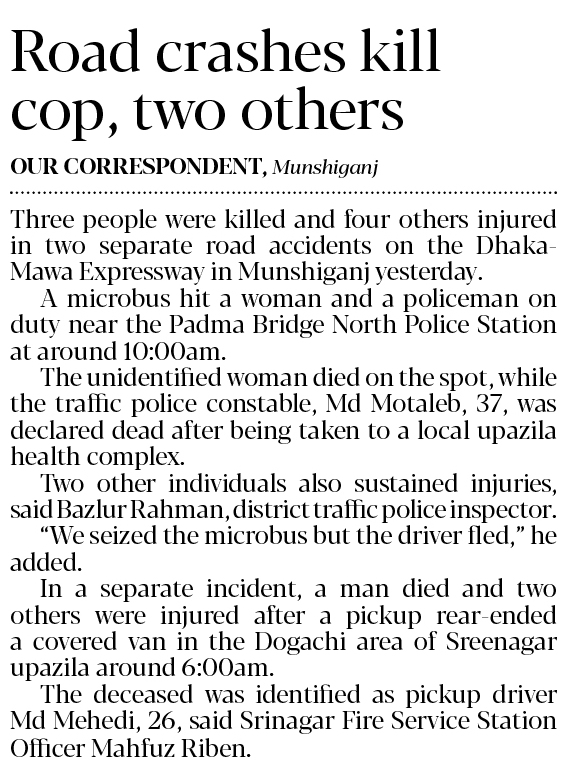 Road crashes kill cop, two others

OUR CORRESPONDENT, Munshiganj

Three people were killed and four others injured in two separate road accidents on the Dhaka-Mawa Expressway in Munshiganj yesterday.

A microbus hit a woman and a policeman on duty near the Padma Bridge North Police Station at around 10:00am.

The unidentified woman died on the spot, while the traffic police constable, Md Motaleb, 37, was declared dead after being taken to a local upazila health complex.

Two other individuals also sustained injuries, said Bazlur Rahman, district traffic police inspector.

"We seized the microbus but the driver fled," he added.

In a separate incident, a man died and two others were injured after a pickup rear-ended a covered van in the Dogachi area of Sreenagar upazila around 6:00am.

The deceased was identified as pickup driver Md Mehedi, 26, said Srinagar Fire Service Station Officer Mahfuz Riben.